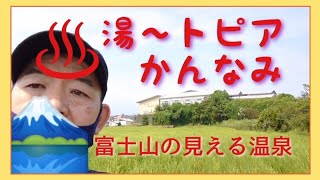 湯～トピア
かんなみ

富士山の見える温泉